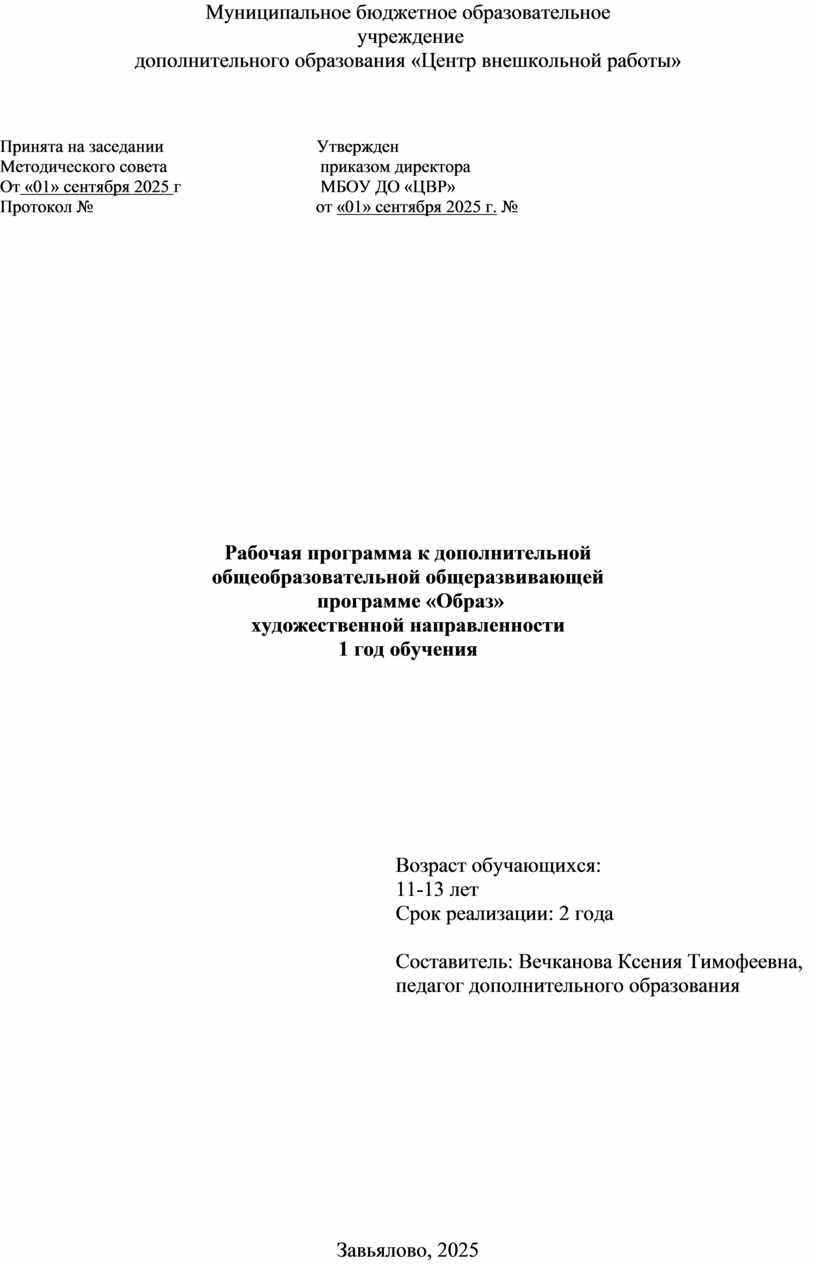 Муниципальное бюджетное образовательное учреждение
дополнительного образования «Центр внешкольной работы»

Принята на заседании
Методического совета
От «01» сентября 2025 г
Протокол №

Утвержден
приказом директора
МБОУ ДО «ЦВР»
от «01» сентября 2025 г. №

Рабочая программа к дополнительной общеобразовательной общеразвивающей программе «Образ»
художественной направленности
1 год обучения

Возраст обучающихся:
11-13 лет
Срок реализации: 2 года

Составитель: Вечканова Ксения Тимофеевна, педагог дополнительного образования

Завьялово, 2025